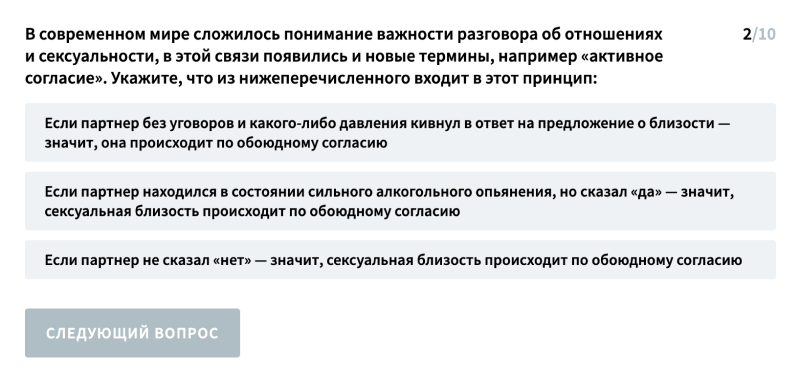 В современном мире сложилось понимание важности разговора об отношениях и сексуальности, в этой связи появились и новые термины, например «активное согласие». Укажите, что из нижеперечисленного входит в этот принцип:

2/10

Если партнер без уговоров и какого-либо давления кивнул в ответ на предложение о близости — значит, она происходит по обоюдному согласию

Если партнер находился в состоянии сильного алкогольного опьянения, но сказал «да» — значит, сексуальная близость происходит по обоюдному согласию

Если партнер не сказал «нет» — значит, сексуальная близость происходит по обоюдному согласию

СЛЕДУЮЩИЙ ВОПРОС